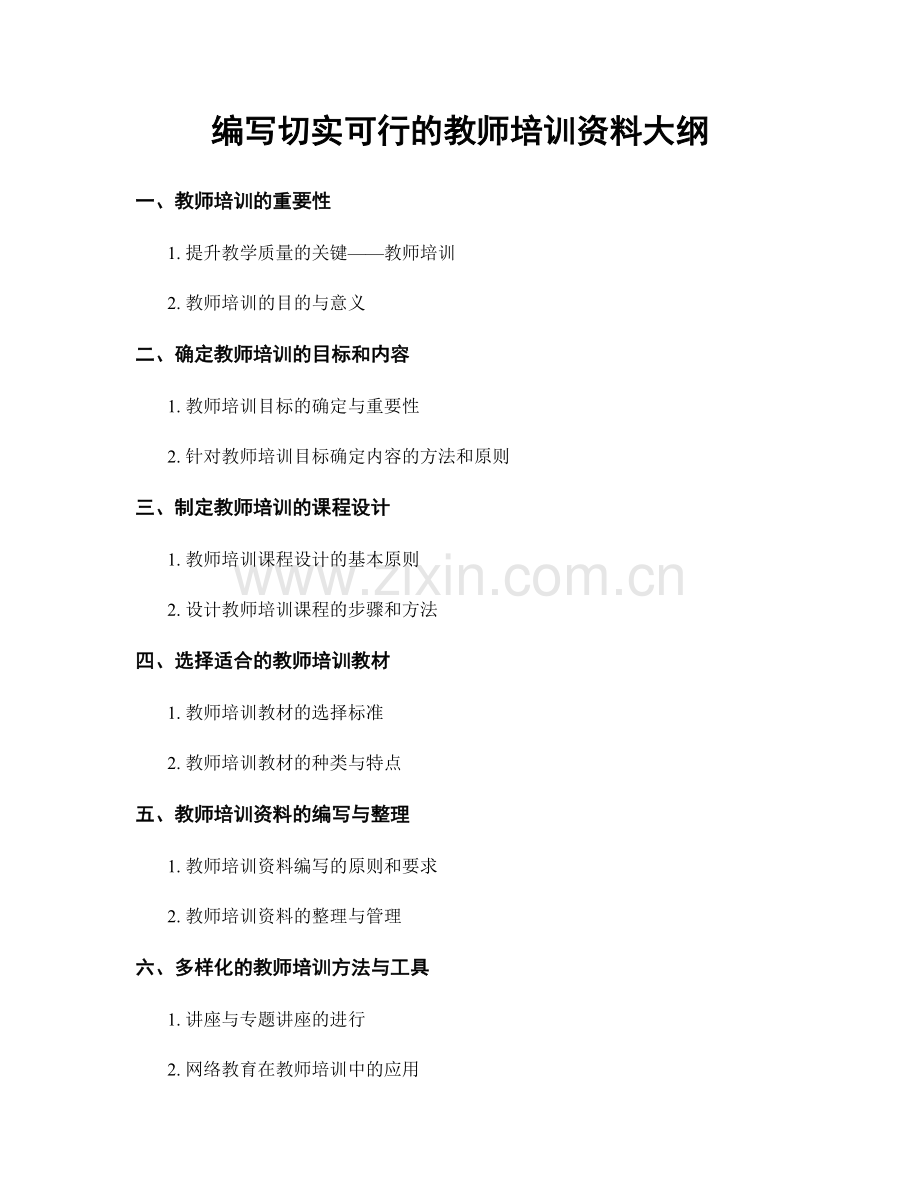 编写切实可行的教师培训资料大纲

一、教师培训的重要性

1. 提升教学质量的关键——教师培训

2. 教师培训的目的与意义

二、确定教师培训的目标和内容

1. 教师培训目标的确定与重要性

2. 针对教师培训目标确定内容的方法和原则

三、制定教师培训的课程设计

1. 教师培训课程设计的基本原则

www.zixin.com.cn

2. 设计教师培训课程的步骤和方法

四、选择适合的教师培训教材

1. 教师培训教材的选择标准

2. 教师培训教材的种类与特点

五、教师培训资料的编写与整理

1. 教师培训资料编写的原则和要求

2. 教师培训资料的整理与管理

六、多样化的教师培训方法与工具

1. 讲座与专题讲座的进行

2. 网络教育在教师培训中的应用